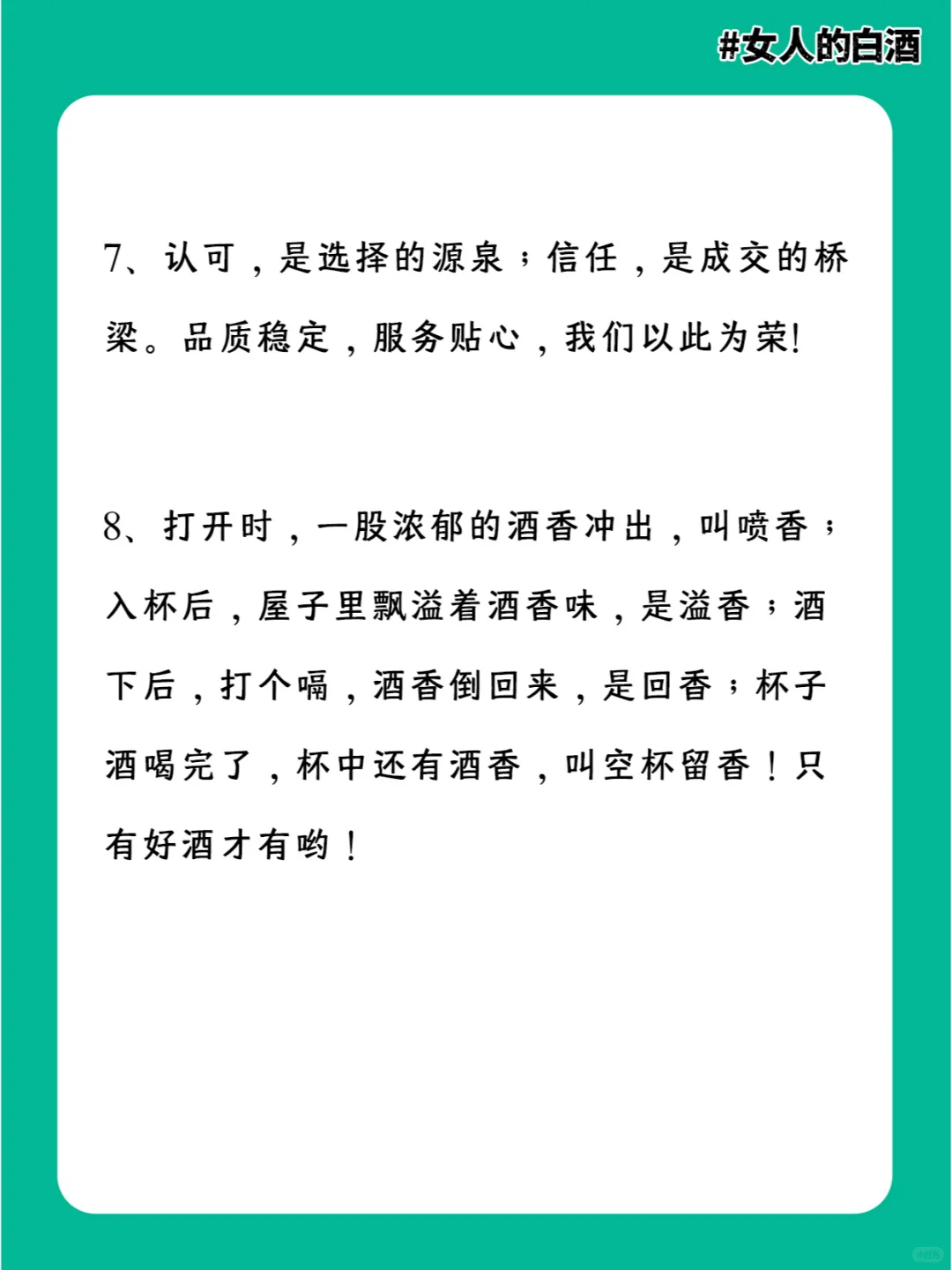 #女人的白酒

7、认可，是选择的源泉；信任，是成交的桥梁。品质稳定，服务贴心，我们以此为荣!

8、打开时，一股浓郁的酒香冲出，叫喷香；入杯后，屋子里飘溢着酒香味，是溢香；酒下后，打个嗝，酒香倒回来，是回香；杯子酒喝完了，杯中还有酒香，叫空杯留香！只有好酒才有哟！